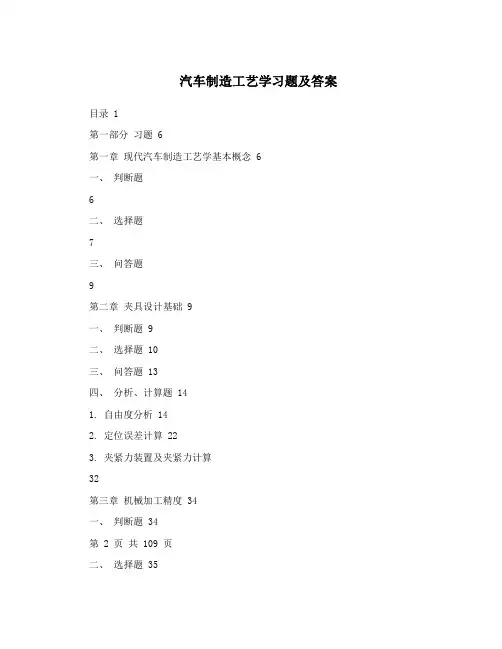 汽车制造工艺学习题及答案

目录 1

第一部分 习题 6

第一章 现代汽车制造工艺学基本概念 6

一、 判断题

6

二、 选择题

7

三、 问答题

9

第二章 夹具设计基础 9

一、 判断题 9

二、 选择题 10

三、 问答题 13

四、 分析、计算题 14

1. 自由度分析 14

2. 定位误差计算 22

3. 夹紧力装置及夹紧力计算

32

第三章 机械加工精度 34

一、 判断题 34

第 2 页 共 109 页

二、 选择题 35